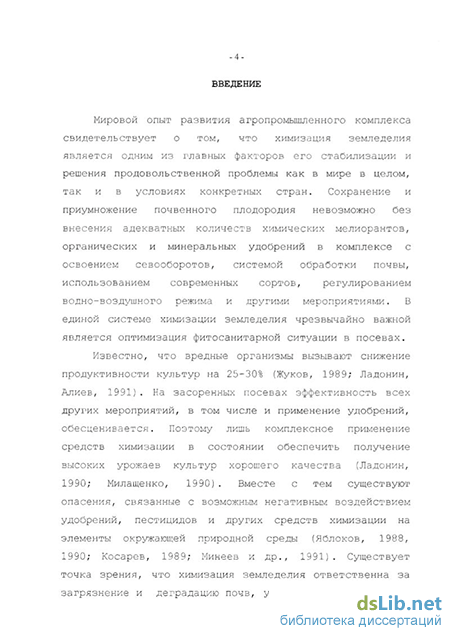 -4-

ВВЕДЕНИЕ

Мировой опыт развития агропромышленного комплекса свидетельствует о том, что химизация земледелия является одним из главных факторов его стабилизации и решения продовольственной проблемы как в мире в целом, так и в условиях конкретных стран. Сохранение и приумножение почвенного плодородия невозможно без внесения адекватных количеств химических мелиорантов, органических и минеральных удобрений в комплексе с освоением севооборотов, системой обработки почвы, использованием современных сортов, регулированием водно-воздушного режима и другими мероприятиями. В единой системе химизации земледелия чрезвычайно важной является оптимизация фитосанитарной ситуации в посевах.

Известно, что вредные организмы вызывают снижение продуктивности культур на 25-30% (Жуков, 1989; Ладонин, Алиев, 1991). На засоренных посевах эффективность всех других мероприятий, в том числе и применение удобрений, обесценивается. Поэтому лишь комплексное применение средств химизации в состоянии обеспечить получение высоких урожаев культур хорошего качества (Ладонин, 1990; Милащенко, 1990). Вместе с тем существуют опасения, связанные с возможным негативным воздействием удобрений, пестицидов и других средств химизации на элементы окружающей природной среды (Яблоков, 1988, 1990; Косарев, 1989; Минеев и др., 1991). Существует точка зрения, что химизация земледелия ответственна за загрязнение и деградацию почв, у

dsLib.net
библиотека диссертаций